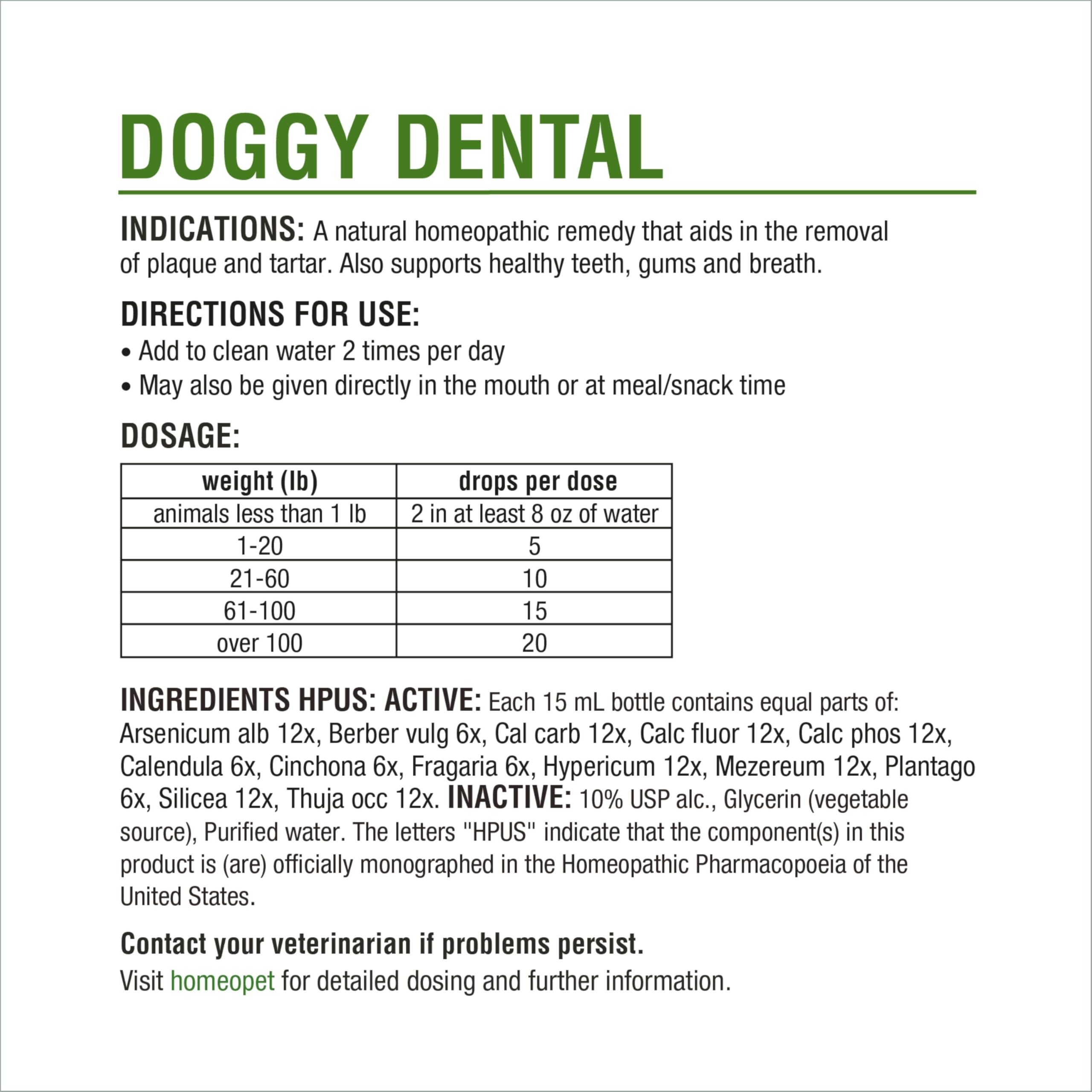 DOGGY DENTAL

INDICATIONS: A natural homeopathic remedy that aids in the removal of plaque and tartar. Also supports healthy teeth, gums and breath.

DIRECTIONS FOR USE:
• Add to clean water 2 times per day
• May also be given directly in the mouth or at meal/snack time

DOSAGE:

| weight (lb) | drops per dose |
|---|---|
| animals less than 1 lb | 2 in at least 8 oz of water |
| 1-20 | 5 |
| 21-60 | 10 |
| 61-100 | 15 |
| over 100 | 20 |

INGREDIENTS HPUS: ACTIVE: Each 15 mL bottle contains equal parts of: Arsenicum alb 12x, Berber vulg 6x, Cal carb 12x, Calc fluor 12x, Calc phos 12x, Calendula 6x, Cinchona 6x, Fragaria 6x, Hypericum 12x, Mezereum 12x, Plantago 6x, Silicea 12x, Thuja occ 12x. INACTIVE: 10% USP alc., Glycerin (vegetable source), Purified water. The letters "HPUS" indicate that the component(s) in this product is (are) officially monographed in the Homeopathic Pharmacopoeia of the United States.

Contact your veterinarian if problems persist.

Visit homeopet for detailed dosing and further information.